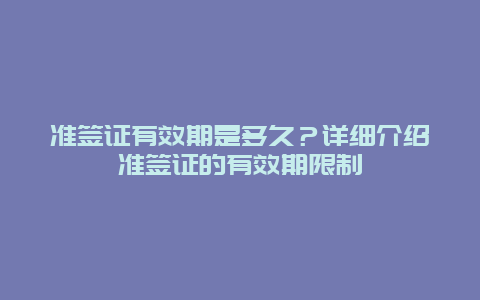 准签证有效期是多久？详细介绍准签证的有效期限制